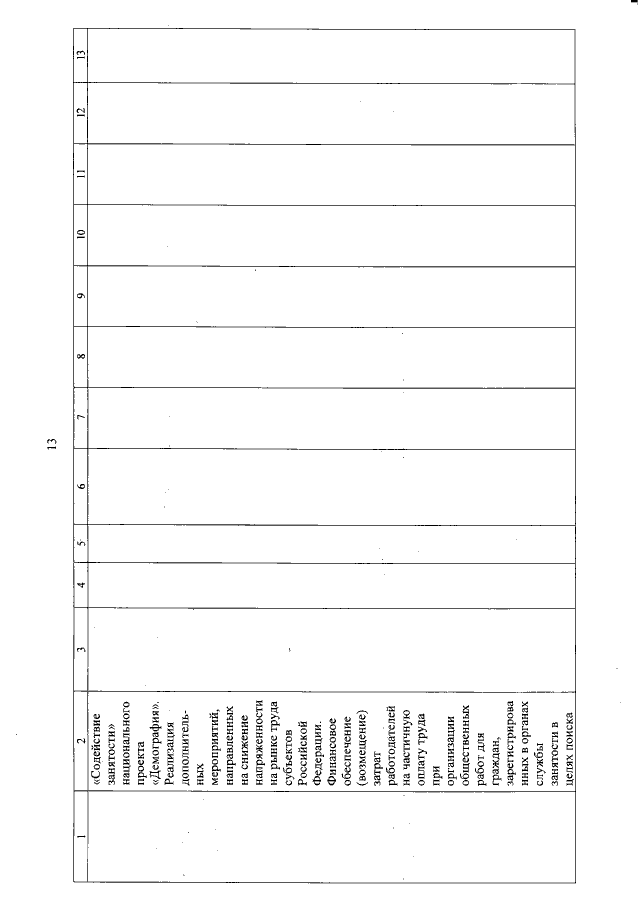 13

| 1 | 2 | 3 | 4 | 5 | 6 | 7 | 8 | 9 | 10 | 11 | 12 | 13 |
|---|---|---|---|---|---|---|---|---|---|---|---|---|
| | «Содействие занятости» национального проекта «Демография». Реализация дополнительных мероприятий, направленных на снижение напряженности на рынке труда субъектов Российской Федерации. Финансовое обеспечение (возмещение) затрат работодателей на частичную оплату труда при организации общественных работ для граждан, зарегистрированных в органах службы занятости в целях поиска | | | | | | | | | | | |